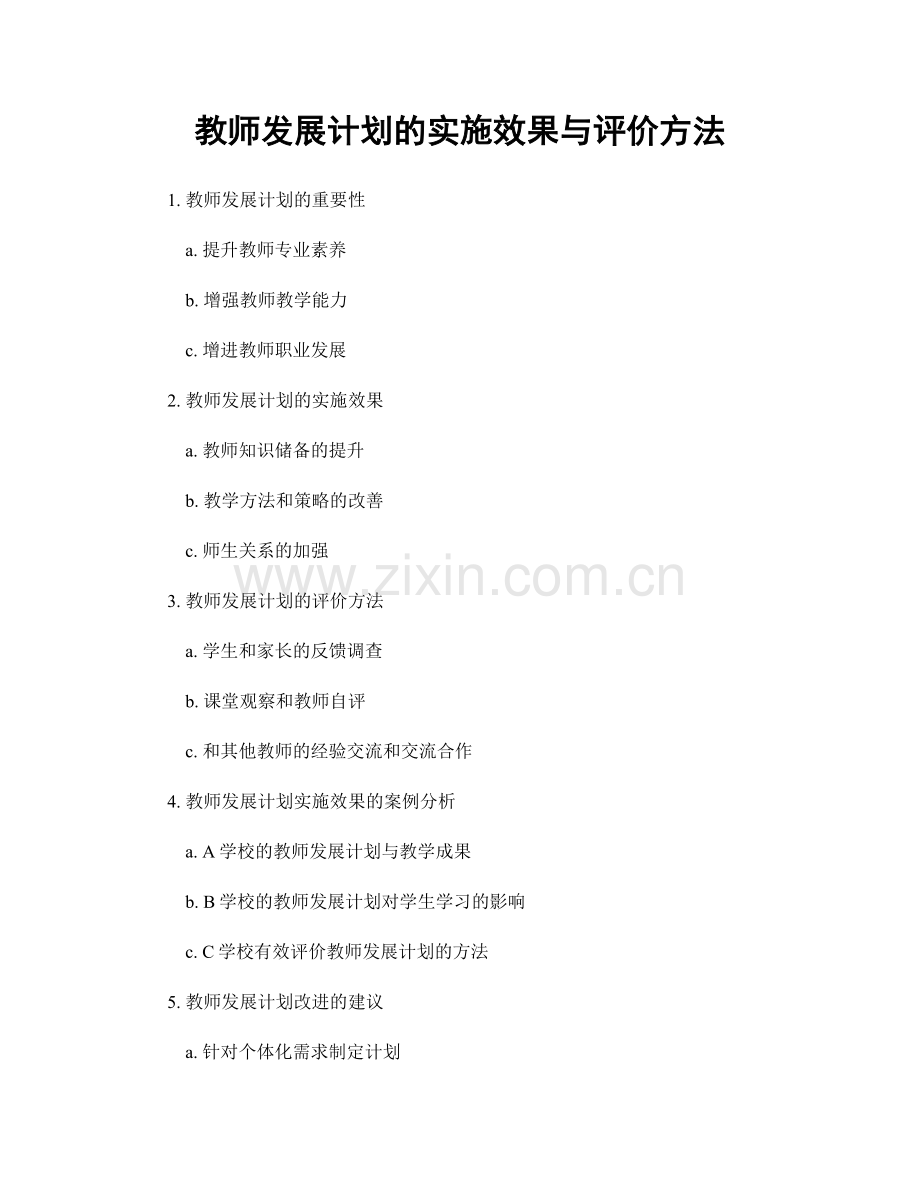 教师发展计划的实施效果与评价方法

1.教师发展计划的重要性

a.提升教师专业素养

b.增强教师教学能力

c.增进教师职业发展

2.教师发展计划的实施效果

a.教师知识储备的提升

b.教学方法和策略的改善

c.师生关系的加强

3.教师发展计划的评价方法

a.学生和家长的反馈调查

b.课堂观察和教师自评

c.和其他教师的经验交流和交流合作

4.教师发展计划实施效果的案例分析

a.A学校的教师发展计划与教学成果

b.B学校的教师发展计划对学生学习的影响

c.C学校有效评价教师发展计划的方法

5.教师发展计划改进的建议

a.针对个体化需求制定计划

www.zixin.com.cn